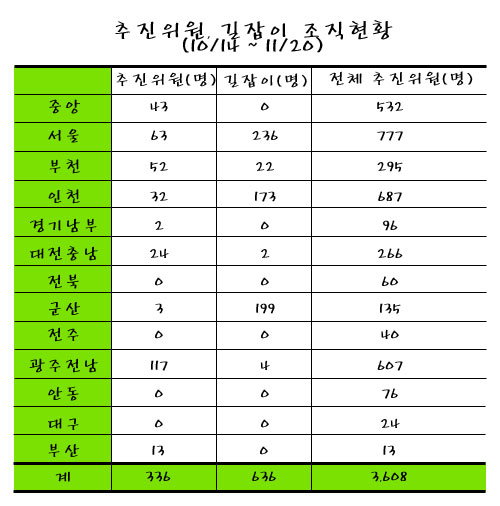 추진위원, 길잡이 조직현황
(10/14 ~ 11/20)

| | 추진위원(명) | 길잡이(명) | 전체 추진위원(명) |
|---|---|---|---|
| 중앙 | 43 | 0 | 532 |
| 서울 | 63 | 236 | 777 |
| 부천 | 52 | 22 | 295 |
| 인천 | 32 | 173 | 687 |
| 경기남부 | 2 | 0 | 96 |
| 대전충남 | 24 | 2 | 266 |
| 전북 | 0 | 0 | 60 |
| 군산 | 3 | 199 | 135 |
| 전주 | 0 | 0 | 40 |
| 광주전남 | 117 | 4 | 607 |
| 안동 | 0 | 0 | 76 |
| 대구 | 0 | 0 | 24 |
| 부산 | 13 | 0 | 13 |
| 계 | 336 | 636 | 3,608 |